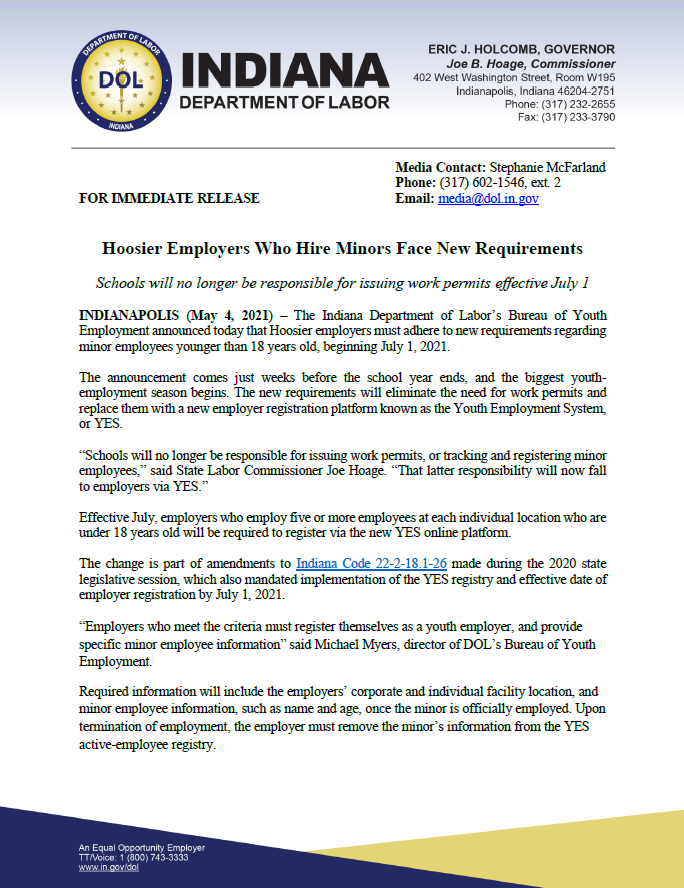 DEPARTMENT OF LABOR
DOL
INDIANA

INDIANA
DEPARTMENT OF LABOR

ERIC J. HOLCOMB, GOVERNOR
Joe B. Hoage, Commissioner
402 West Washington Street, Room W195
Indianapolis, Indiana 46204-2751
Phone: (317) 232-2655
Fax: (317) 233-3790

FOR IMMEDIATE RELEASE

Media Contact: Stephanie McFarland
Phone: (317) 602-1546, ext. 2
Email: media@dol.in.gov

Hoosier Employers Who Hire Minors Face New Requirements

Schools will no longer be responsible for issuing work permits effective July 1

INDIANAPOLIS (May 4, 2021) – The Indiana Department of Labor's Bureau of Youth Employment announced today that Hoosier employers must adhere to new requirements regarding minor employees younger than 18 years old, beginning July 1, 2021.

The announcement comes just weeks before the school year ends, and the biggest youth-employment season begins. The new requirements will eliminate the need for work permits and replace them with a new employer registration platform known as the Youth Employment System, or YES.

"Schools will no longer be responsible for issuing work permits, or tracking and registering minor employees," said State Labor Commissioner Joe Hoage. "That latter responsibility will now fall to employers via YES."

Effective July, employers who employ five or more employees at each individual location who are under 18 years old will be required to register via the new YES online platform.

The change is part of amendments to Indiana Code 22-2-18.1-26 made during the 2020 state legislative session, which also mandated implementation of the YES registry and effective date of employer registration by July 1, 2021.

"Employers who meet the criteria must register themselves as a youth employer, and provide specific minor employee information" said Michael Myers, director of DOL's Bureau of Youth Employment.

Required information will include the employers' corporate and individual facility location, and minor employee information, such as name and age, once the minor is officially employed. Upon termination of employment, the employer must remove the minor's information from the YES active-employee registry.

An Equal Opportunity Employer
TT/Voice: 1 (800) 743-3333
www.in.gov/dol